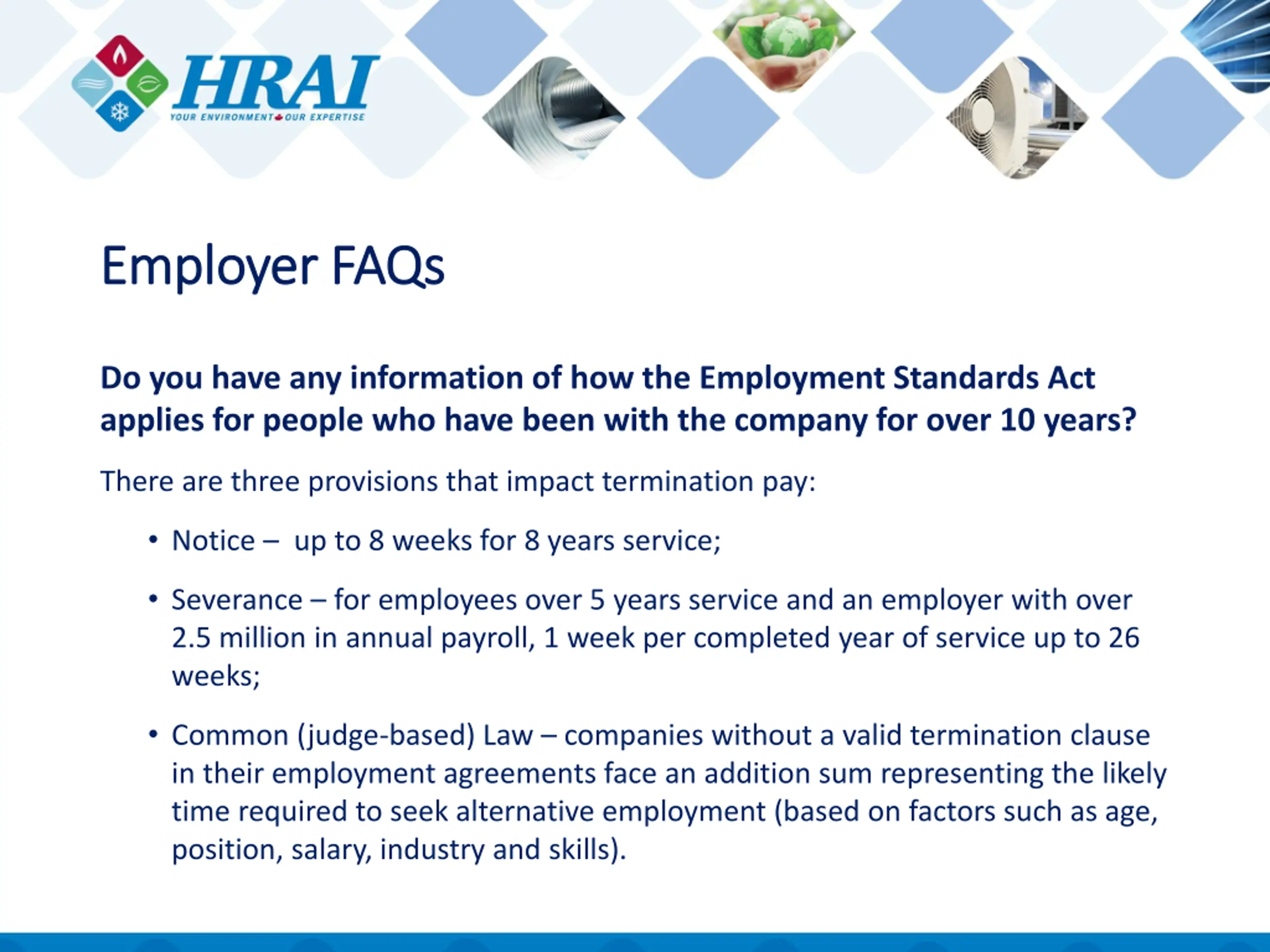 HRAI
YOUR ENVIRONMENT OUR EXPERTISE

Employer FAQs

Do you have any information of how the Employment Standards Act applies for people who have been with the company for over 10 years?

There are three provisions that impact termination pay:

• Notice – up to 8 weeks for 8 years service;

• Severance – for employees over 5 years service and an employer with over 2.5 million in annual payroll, 1 week per completed year of service up to 26 weeks;

• Common (judge-based) Law – companies without a valid termination clause in their employment agreements face an addition sum representing the likely time required to seek alternative employment (based on factors such as age, position, salary, industry and skills).